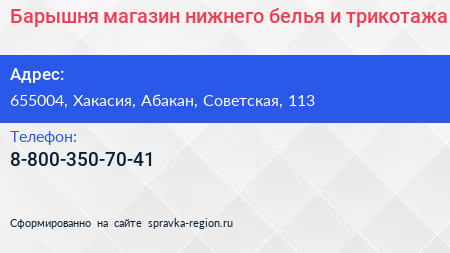 Барышня магазин нижнего белья и трикотажа

Адрес:

655004, Хакасия, Абакан, Советская, 113

Телефон:

8-800-350-70-41

Сформированно на сайте spravka-region.ru